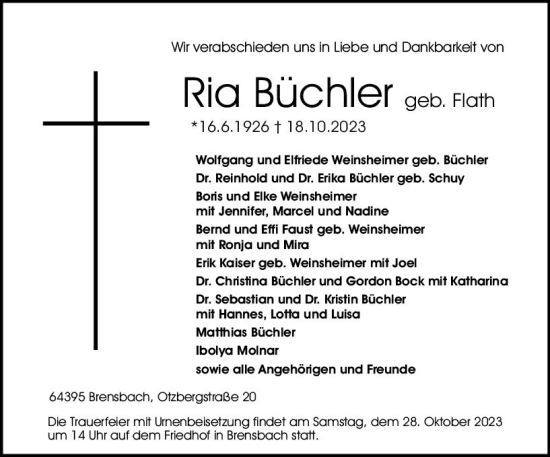 Wir verabschieden uns in Liebe und Dankbarkeit von

Ria Büchler geb. Flath

*16.6.1926 † 18.10.2023

Wolfgang und Elfriede Weinsheimer geb. Büchler
Dr. Reinhold und Dr. Erika Büchler geb. Schuy
Boris und Elke Weinsheimer
mit Jennifer, Marcel und Nadine
Bernd und Effi Faust geb. Weinsheimer
mit Ronja und Mira
Erik Kaiser geb. Weinsheimer mit Joel
Dr. Christina Büchler und Gordon Bock mit Katharina
Dr. Sebastian und Dr. Kristin Büchler
mit Hannes, Lotta und Luisa
Matthias Büchler
Ibolya Molnar
sowie alle Angehörigen und Freunde

64395 Brensbach, Otzbergstraße 20

Die Trauerfeier mit Urnenbeisetzung findet am Samstag, dem 28. Oktober 2023 um 14 Uhr auf dem Friedhof in Brensbach statt.